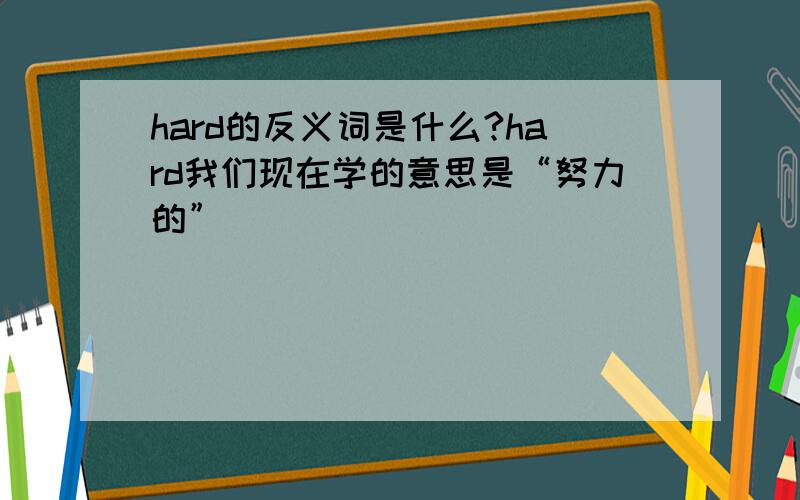 hard的反义词是什么?hard我们现在学的意思是“努力的”